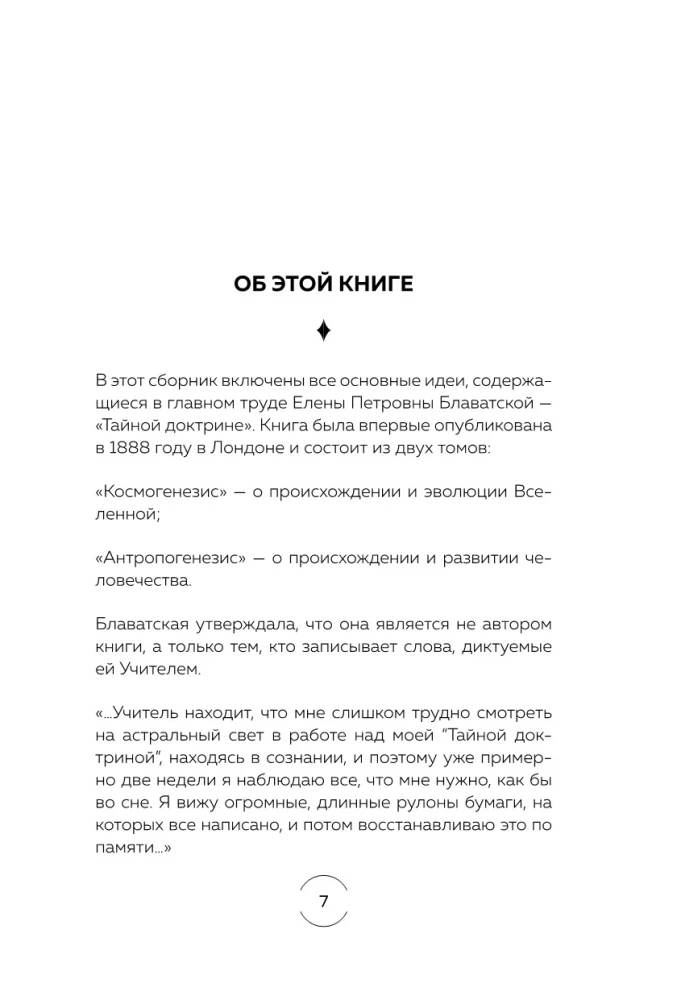 ОБ ЭТОЙ КНИГЕ

В этот сборник включены все основные идеи, содержащиеся в главном труде Елены Петровны Блаватской — «Тайной доктрине». Книга была впервые опубликована в 1888 году в Лондоне и состоит из двух томов:

«Космогенезис» — о происхождении и эволюции Вселенной;

«Антропогенезис» — о происхождении и развитии человечества.

Блаватская утверждала, что она является не автором книги, а только тем, кто записывает слова, диктуемые ей Учителем.

«...Учитель находит, что мне слишком трудно смотреть на астральный свет в работе над моей "Тайной доктриной", находясь в сознании, и поэтому уже примерно две недели я наблюдаю все, что мне нужно, как бы во сне. Я вижу огромные, длинные рулоны бумаги, на которых все написано, и потом восстанавливаю это по памяти...»

7